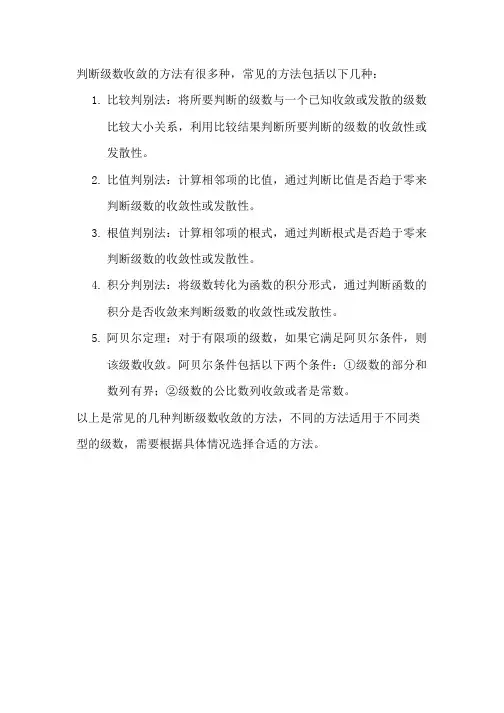 判断级数收敛的方法有很多种，常见的方法包括以下几种：

1. 比较判别法：将所要判断的级数与一个已知收敛或发散的级数比较大小关系，利用比较结果判断所要判断的级数的收敛性或发散性。

2. 比值判别法：计算相邻项的比值，通过判断比值是否趋于零来判断级数的收敛性或发散性。

3. 根值判别法：计算相邻项的根式，通过判断根式是否趋于零来判断级数的收敛性或发散性。

4. 积分判别法：将级数转化为函数的积分形式，通过判断函数的积分是否收敛来判断级数的收敛性或发散性。

5. 阿贝尔定理：对于有限项的级数，如果它满足阿贝尔条件，则该级数收敛。阿贝尔条件包括以下两个条件：①级数的部分和数列有界；②级数的公比数列收敛或者是常数。

以上是常见的几种判断级数收敛的方法，不同的方法适用于不同类型的级数，需要根据具体情况选择合适的方法。